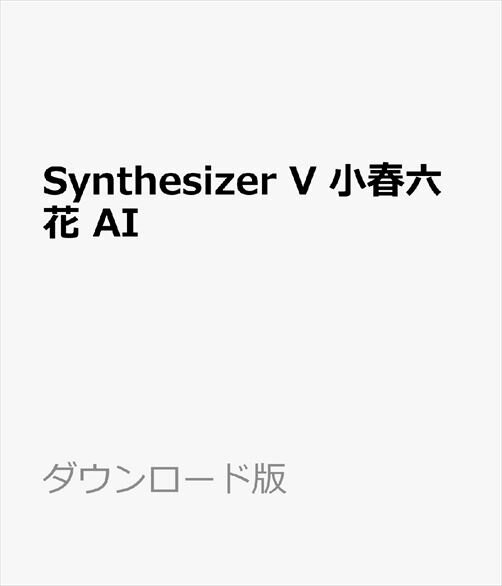 Synthesizer V 小春六花 AI

ダウンロード版